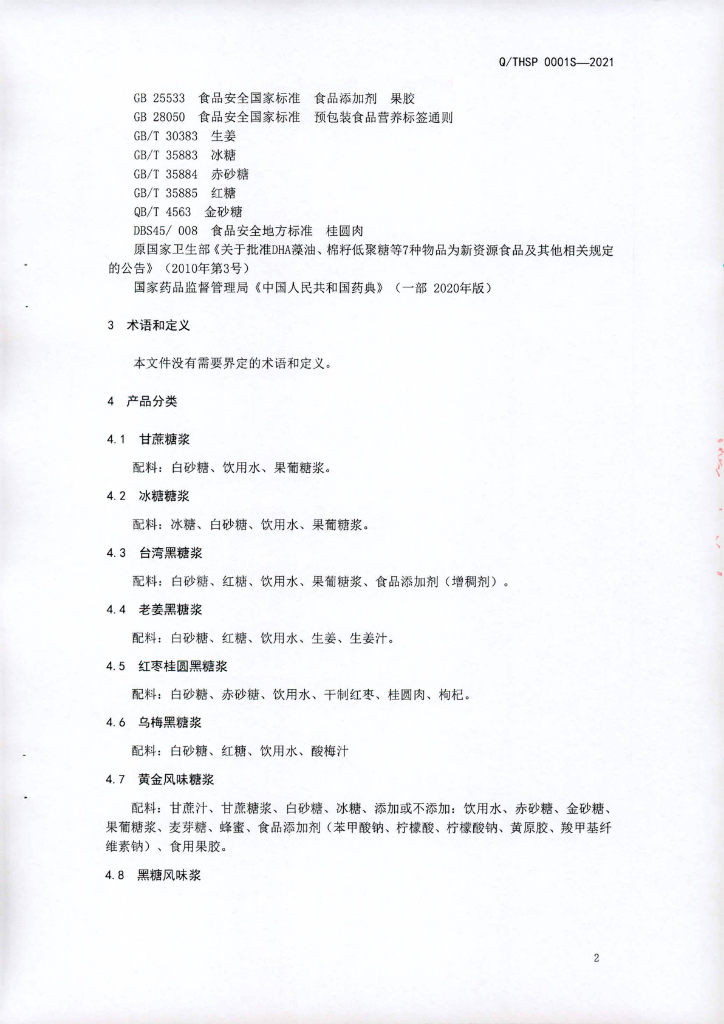 Q/THSP 0001S—2021

GB 25533 食品安全国家标准 食品添加剂 果胶
GB 28050 食品安全国家标准 预包装食品营养标签通则
GB/T 30383 生姜
GB/T 35883 冰糖
GB/T 35884 赤砂糖
GB/T 35885 红糖
QB/T 4563 金砂糖
DBS45/ 008 食品安全地方标准 桂圆肉
原国家卫生部《关于批准DHA藻油、棉籽低聚糖等7种物品为新资源食品及其他相关规定的公告》（2010年第3号）
国家药品监督管理局《中国人民共和国药典》（一部 2020年版）

3 术语和定义

本文件没有需要界定的术语和定义。

4 产品分类

4.1 甘蔗糖浆

配料：白砂糖、饮用水、果葡糖浆。

4.2 冰糖糖浆

配料：冰糖、白砂糖、饮用水、果葡糖浆。

4.3 台湾黑糖浆

配料：白砂糖、红糖、饮用水、果葡糖浆、食品添加剂（增稠剂）。

4.4 老姜黑糖浆

配料：白砂糖、红糖、饮用水、生姜、生姜汁。

4.5 红枣桂圆黑糖浆

配料：白砂糖、赤砂糖、饮用水、干制红枣、桂圆肉、枸杞。

4.6 乌梅黑糖浆

配料：白砂糖、红糖、饮用水、酸梅汁

4.7 黄金风味糖浆

配料：甘蔗汁、甘蔗糖浆、白砂糖、冰糖、添加或不添加：饮用水、赤砂糖、金砂糖、果葡糖浆、麦芽糖、蜂蜜、食品添加剂（苯甲酸钠、柠檬酸、柠檬酸钠、黄原胶、羧甲基纤维素钠）、食用果胶。

4.8 黑糖风味浆

2